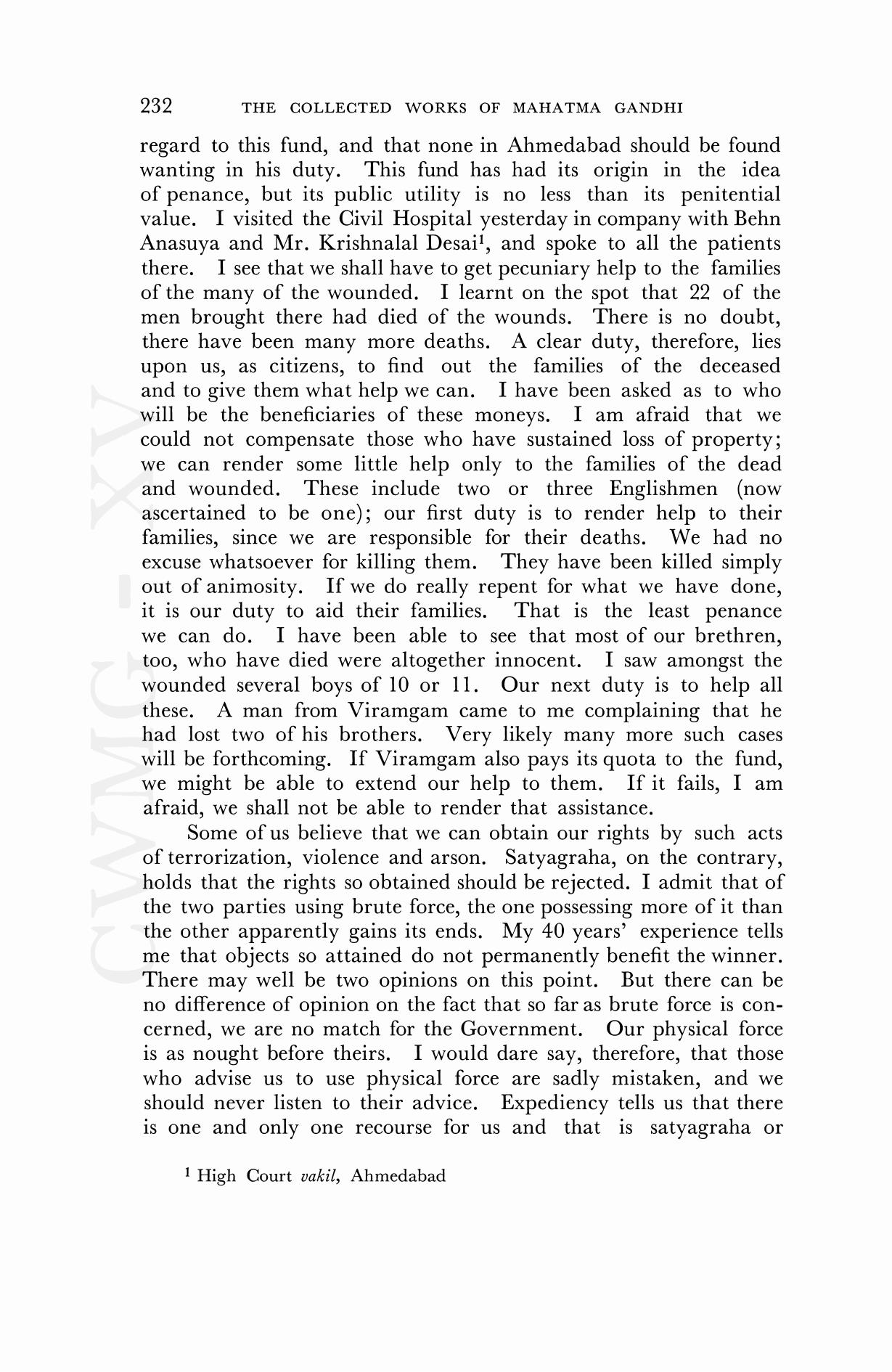 232 THE COLLECTED WORKS OF MAHATMA GANDHI

regard to this fund, and that none in Ahmedabad should be found wanting in his duty. This fund has had its origin in the idea of penance, but its public utility is no less than its penitential value. I visited the Civil Hospital yesterday in company with Behn Anasuya and Mr. Krishnalal Desai$^1$, and spoke to all the patients there. I see that we shall have to get pecuniary help to the families of the many of the wounded. I learnt on the spot that 22 of the men brought there had died of the wounds. There is no doubt, there have been many more deaths. A clear duty, therefore, lies upon us, as citizens, to find out the families of the deceased and to give them what help we can. I have been asked as to who will be the beneficiaries of these moneys. I am afraid that we could not compensate those who have sustained loss of property; we can render some little help only to the families of the dead and wounded. These include two or three Englishmen (now ascertained to be one); our first duty is to render help to their families, since we are responsible for their deaths. We had no excuse whatsoever for killing them. They have been killed simply out of animosity. If we do really repent for what we have done, it is our duty to aid their families. That is the least penance we can do. I have been able to see that most of our brethren, too, who have died were altogether innocent. I saw amongst the wounded several boys of 10 or 11. Our next duty is to help all these. A man from Viramgam came to me complaining that he had lost two of his brothers. Very likely many more such cases will be forthcoming. If Viramgam also pays its quota to the fund, we might be able to extend our help to them. If it fails, I am afraid, we shall not be able to render that assistance.

Some of us believe that we can obtain our rights by such acts of terrorization, violence and arson. Satyagraha, on the contrary, holds that the rights so obtained should be rejected. I admit that of the two parties using brute force, the one possessing more of it than the other apparently gains its ends. My 40 years' experience tells me that objects so attained do not permanently benefit the winner. There may well be two opinions on this point. But there can be no difference of opinion on the fact that so far as brute force is concerned, we are no match for the Government. Our physical force is as nought before theirs. I would dare say, therefore, that those who advise us to use physical force are sadly mistaken, and we should never listen to their advice. Expediency tells us that there is one and only one recourse for us and that is satyagraha or

$^1$ High Court vakil, Ahmedabad

CWMG - XV